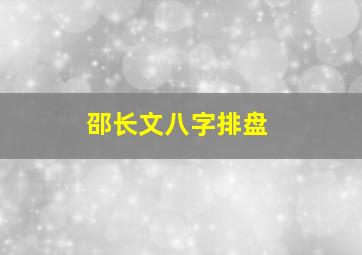 邵长文八字排盘